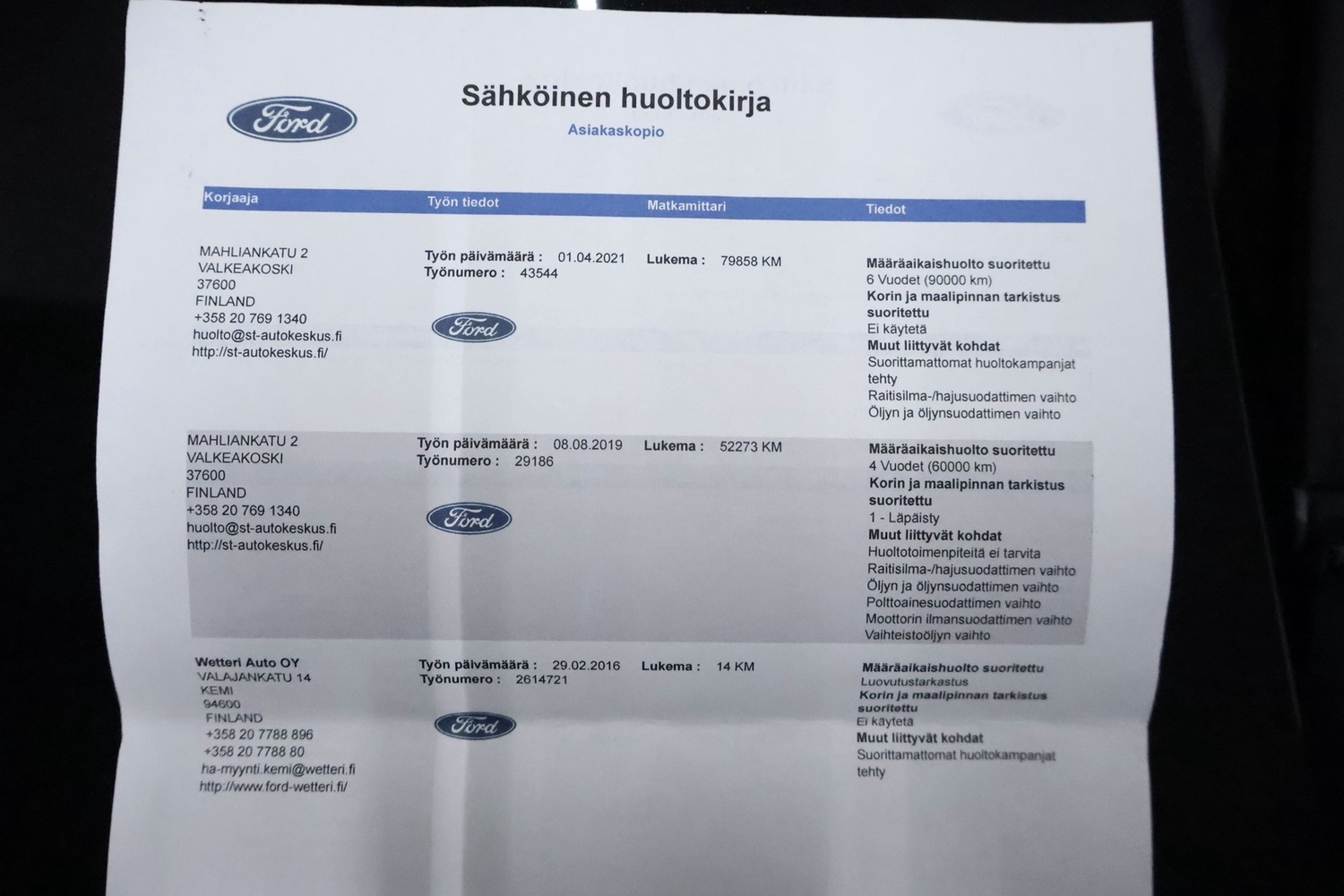 Ford

Sähköinen huoltokirja

Asiakaskopio

| Korjaaja | Työn tiedot | Matkamittari | Tiedot |
|---|---|---|---|
| MAHLIANKATU 2 VALKEAKOSKI 37600 FINLAND +358 20 769 1340 huolto@st-autokeskus.fi http://st-autokeskus.fi/ | Työn päivämäärä : 01.04.2021 Työnumero : 43544 Ford | Lukema : 79858 KM | Määräaikaishuolto suoritettu 6 Vuodet (90000 km) Korin ja maalipinnan tarkistus suoritettu Ei käytetä Muut liittyvät kohdat Suorittamattomat huoltokampanjat tehty Raitisilma-/hajusuodattimen vaihto Öljyn ja öljynsuodattimen vaihto |
| MAHLIANKATU 2 VALKEAKOSKI 37600 FINLAND +358 20 769 1340 huolto@st-autokeskus.fi http://st-autokeskus.fi/ | Työn päivämäärä : 08.08.2019 Työnumero : 29186 Ford | Lukema : 52273 KM | Määräaikaishuolto suoritettu 4 Vuodet (60000 km) Korin ja maalipinnan tarkistus suoritettu 1 - Läpäisty Muut liittyvät kohdat Huoltotoimenpiteitä ei tarvita Raitisilma-/hajusuodattimen vaihto Öljyn ja öljynsuodattimen vaihto Polttoainesuodattimen vaihto Moottorin ilmansuodattimen vaihto Vaihteistoöljyn vaihto |
| Wetteri Auto OY VALAJANKATU 14 KEMI 94600 FINLAND +358 20 7788 896 +358 20 7788 80 ha-myynti.kemi@wetteri.fi http://www.ford-wetteri.fi/ | Työn päivämäärä : 29.02.2016 Työnumero : 2614721 Ford | Lukema : 14 KM | Määräaikaishuolto suoritettu Luovutustarkastus Korin ja maalipinnan tarkistus suoritettu Ei käytetä Muut liittyvät kohdat Suorittamattomat huoltokampanjat tehty |